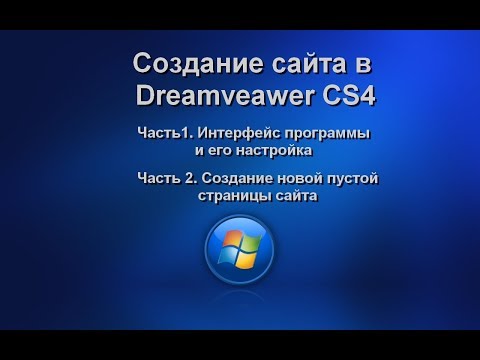 Создание сайта в Dreamveawer CS4

Часть1. Интерфейс программы и его настройка

Часть 2. Создание новой пустой страницы сайта